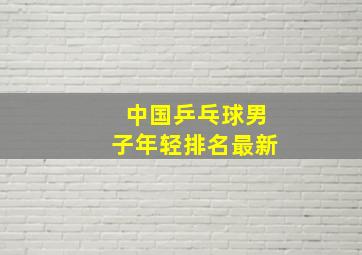 中国乒乓球男子年轻排名最新